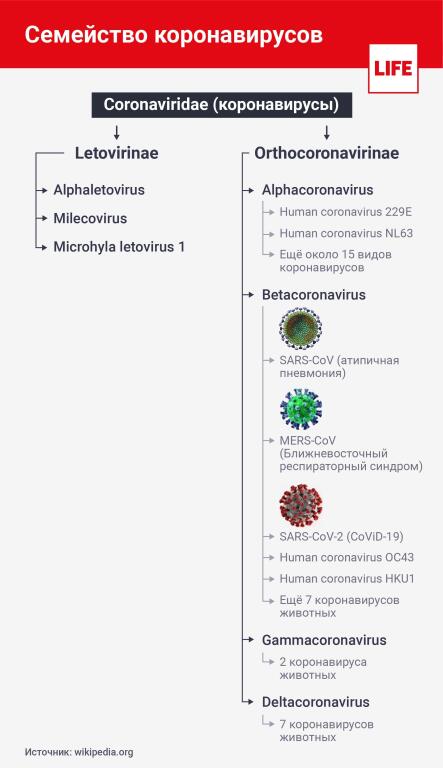 Семейство коронавирусов

LIFE

Coronaviridae (коронавирусы)

Letovirinae

Alphaletovirus

Milecovirus

Microhyla letovirus 1

Orthocoronavirinae

Alphacoronavirus

Human coronavirus 229E

Human coronavirus NL63

Ещё около 15 видов коронавирусов

Betacoronavirus

SARS-CoV (атипичная пневмония)

MERS-CoV (Ближневосточный респираторный синдром)

SARS-CoV-2 (CoViD-19)

Human coronavirus OC43

Human coronavirus HKU1

Ещё 7 коронавирусов животных

Gammacoronavirus

2 коронавируса животных

Deltacoronavirus

7 коронавирусов животных

Источник: wikipedia.org